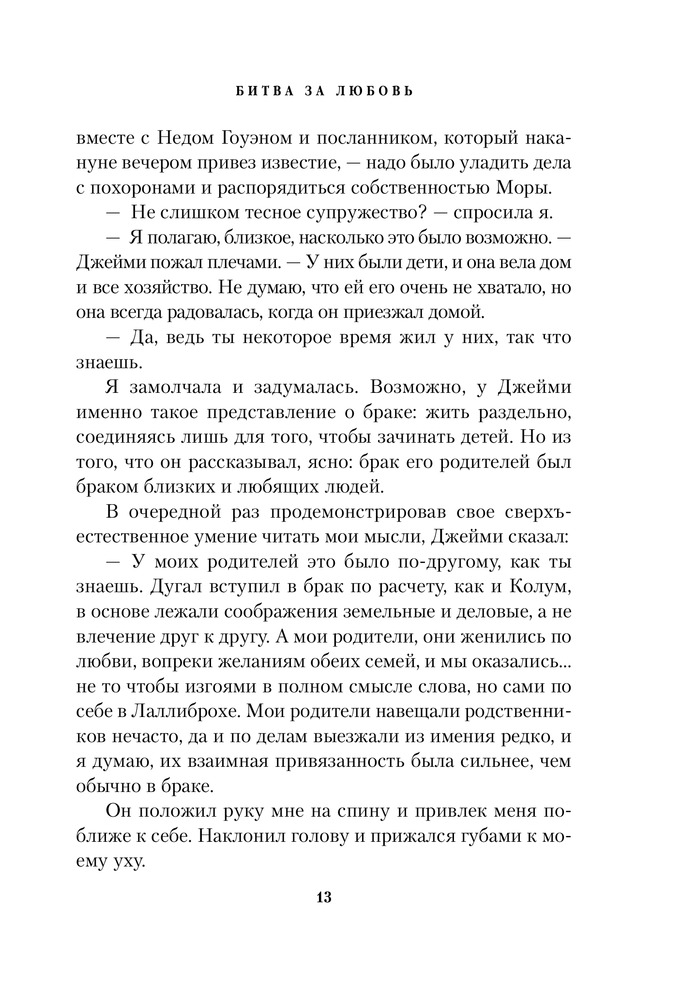 БИТВА ЗА ЛЮБОВЬ

вместе с Недом Гоуэном и посланником, который накануне вечером привез известие, — надо было уладить дела с похоронами и распорядиться собственностью Моры.

— Не слишком тесное супружество? — спросила я.

— Я полагаю, близкое, насколько это было возможно. — Джейми пожал плечами. — У них были дети, и она вела дом и все хозяйство. Не думаю, что ей его очень не хватало, но она всегда радовалась, когда он приезжал домой.

— Да, ведь ты некоторое время жил у них, так что знаешь.

Я замолчала и задумалась. Возможно, у Джейми именно такое представление о браке: жить раздельно, соединяясь лишь для того, чтобы зачинать детей. Но из того, что он рассказывал, ясно: брак его родителей был браком близких и любящих людей.

В очередной раз продемонстрировав свое сверхъестественное умение читать мои мысли, Джейми сказал:

— У моих родителей это было по-другому, как ты знаешь. Дугал вступил в брак по расчету, как и Колум, в основе лежали соображения земельные и деловые, а не влечение друг к другу. А мои родители, они женились по любви, вопреки желаниям обеих семей, и мы оказались... не то чтобы изгоями в полном смысле слова, но сами по себе в Лаллиброхе. Мои родители навещали родственников нечасто, да и по делам выезжали из имения редко, и я думаю, их взаимная привязанность была сильнее, чем обычно в браке.

Он положил руку мне на спину и привлек меня поближе к себе. Наклонил голову и прижался губами к моему уху.

13